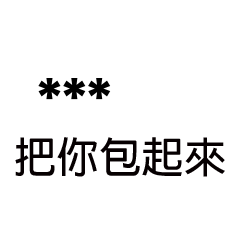 ***

把你包起來